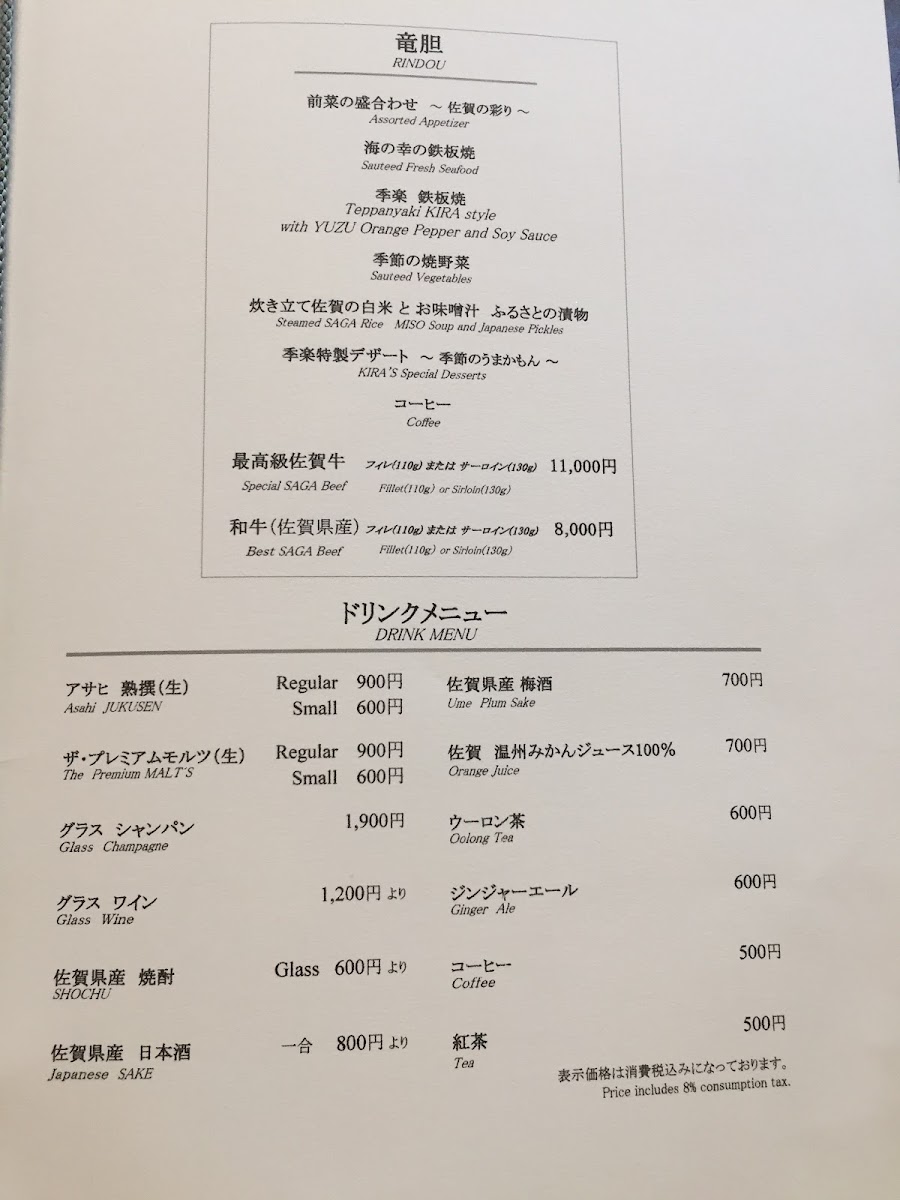 竜胆
RINDOU

前菜の盛合わせ ～ 佐賀の彩り ～
Assorted Appetizer

海の幸の鉄板焼
Sauteed Fresh Seafood

季楽 鉄板焼
Teppanyaki KIRA style
with YUZU Orange Pepper and Soy Sauce

季節の焼野菜
Sauteed Vegetables

炊き立て佐賀の白米 と お味噌汁 ふるさとの漬物
Steamed SAGA Rice MISO Soup and Japanese Pickles

季楽特製デザート ～ 季節のうまかもん ～
KIRA'S Special Desserts

コーヒー
Coffee

最高級佐賀牛 フィレ(110g) または サーロイン(130g) 11,000円
Special SAGA Beef Fillet(110g) or Sirloin(130g)

和牛(佐賀県産) フィレ(110g) または サーロイン(130g) 8,000円
Best SAGA Beef Fillet(110g) or Sirloin(130g)

ドリンクメニュー
DRINK MENU

アサヒ 熟撰(生) Regular 900円
Asahi JUKUSEN Small 600円

ザ・プレミアムモルツ(生) Regular 900円
The Premium MALT'S Small 600円

グラス シャンパン 1,900円
Glass Champagne

グラス ワイン 1,200円 より
Glass Wine

佐賀県産 焼酎 Glass 600円 より
SHOCHU

佐賀県産 日本酒 一合 800円 より
Japanese SAKE

佐賀県産 梅酒 700円
Ume Plum Sake

佐賀 温州みかんジュース100% 700円
Orange Juice

ウーロン茶 600円
Oolong Tea

ジンジャーエール 600円
Ginger Ale

コーヒー 500円
Coffee

紅茶 500円
Tea

表示価格は消費税込みになっております。
Price includes 8% consumption tax.